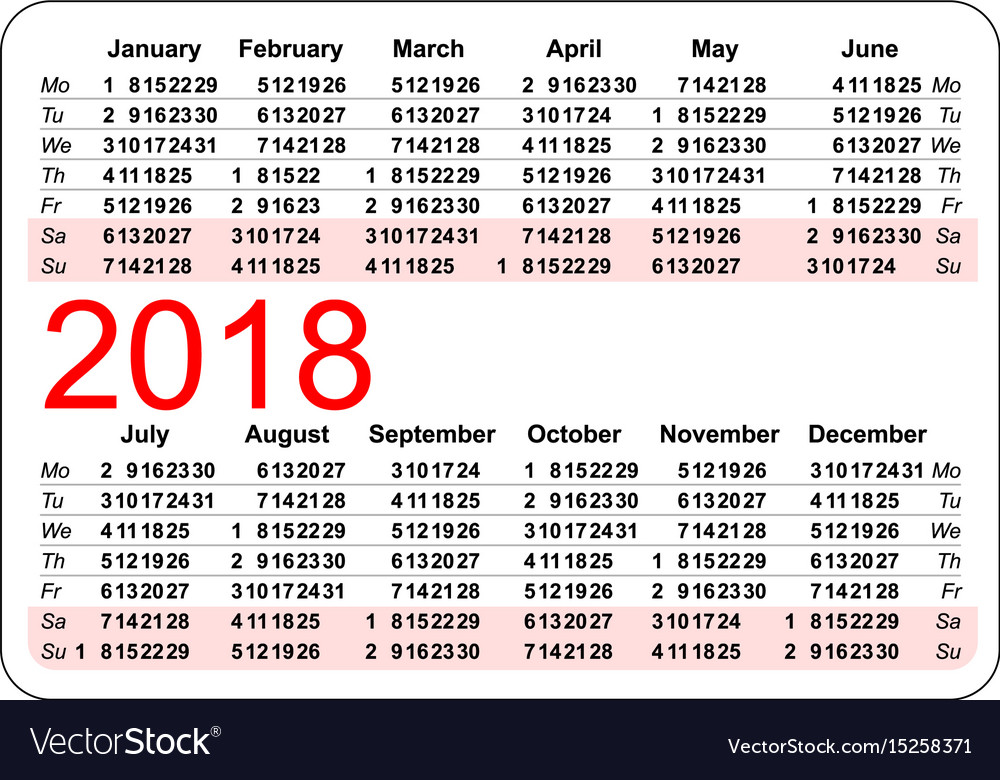 | | January | February | March | April | May | June | |
|---|---|---|---|---|---|---|---|
| Mo | 1 8 15 22 29 | 5 12 19 26 | 5 12 19 26 | 2 9 16 23 30 | 7 14 21 28 | 4 11 18 25 | Mo |
| Tu | 2 9 16 23 30 | 6 13 20 27 | 6 13 20 27 | 3 10 17 24 | 1 8 15 22 29 | 5 12 19 26 | Tu |
| We | 3 10 17 24 31 | 7 14 21 28 | 7 14 21 28 | 4 11 18 25 | 2 9 16 23 30 | 6 13 20 27 | We |
| Th | 4 11 18 25 | 1 8 15 22 | 1 8 15 22 29 | 5 12 19 26 | 3 10 17 24 31 | 7 14 21 28 | Th |
| Fr | 5 12 19 26 | 2 9 16 23 | 2 9 16 23 30 | 6 13 20 27 | 4 11 18 25 | 1 8 15 22 29 | Fr |
| Sa | 6 13 20 27 | 3 10 17 24 | 3 10 17 24 31 | 7 14 21 28 | 5 12 19 26 | 2 9 16 23 30 | Sa |
| Su | 7 14 21 28 | 4 11 18 25 | 4 11 18 25 | 1 8 15 22 29 | 6 13 20 27 | 3 10 17 24 | Su |

2018

| | July | August | September | October | November | December | |
|---|---|---|---|---|---|---|---|
| Mo | 2 9 16 23 30 | 6 13 20 27 | 3 10 17 24 | 1 8 15 22 29 | 5 12 19 26 | 3 10 17 24 31 | Mo |
| Tu | 3 10 17 24 31 | 7 14 21 28 | 4 11 18 25 | 2 9 16 23 30 | 6 13 20 27 | 4 11 18 25 | Tu |
| We | 4 11 18 25 | 1 8 15 22 29 | 5 12 19 26 | 3 10 17 24 31 | 7 14 21 28 | 5 12 19 26 | We |
| Th | 5 12 19 26 | 2 9 16 23 30 | 6 13 20 27 | 4 11 18 25 | 1 8 15 22 29 | 6 13 20 27 | Th |
| Fr | 6 13 20 27 | 3 10 17 24 31 | 7 14 21 28 | 5 12 19 26 | 2 9 16 23 30 | 7 14 21 28 | Fr |
| Sa | 7 14 21 28 | 4 11 18 25 | 1 8 15 22 29 | 6 13 20 27 | 3 10 17 24 | 1 8 15 22 29 | Sa |
| Su | 1 8 15 22 29 | 5 12 19 26 | 2 9 16 23 30 | 7 14 21 28 | 4 11 18 25 | 2 9 16 23 30 | Su |

VectorStock®

VectorStock.com/15258371